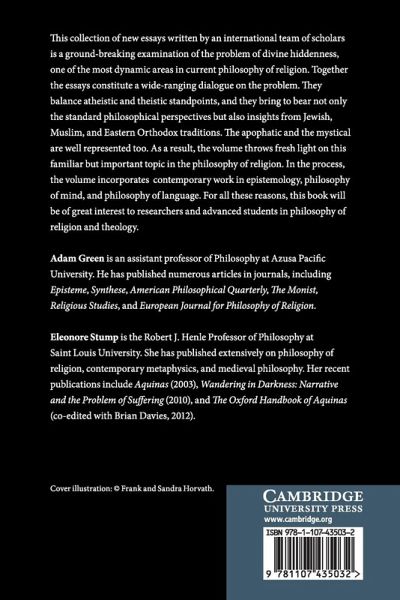 This collection of new essays written by an international team of scholars is a ground-breaking examination of the problem of divine hiddenness, one of the most dynamic areas in current philosophy of religion. Together the essays constitute a wide-ranging dialogue on the problem. They balance atheistic and theistic standpoints, and they bring to bear not only the standard philosophical perspectives but also insights from Jewish, Muslim, and Eastern Orthodox traditions. The apophatic and the mystical are well represented too. As a result, the volume throws fresh light on this familiar but important topic in the philosophy of religion. In the process, the volume incorporates contemporary work in epistemology, philosophy of mind, and philosophy of language. For all these reasons, this book will be of great interest to researchers and advanced students in philosophy of religion and theology.

Adam Green is an assistant professor of Philosophy at Azusa Pacific University. He has published numerous articles in journals, including Episteme, Synthese, American Philosophical Quarterly, The Monist, Religious Studies, and European Journal for Philosophy of Religion.

Eleonore Stump is the Robert J. Henle Professor of Philosophy at Saint Louis University. She has published extensively on philosophy of religion, contemporary metaphysics, and medieval philosophy. Her recent publications include Aquinas (2003), Wandering in Darkness: Narrative and the Problem of Suffering (2010), and The Oxford Handbook of Aquinas (co-edited with Brian Davies, 2012).

Cover illustration: © Frank and Sandra Horvath.

CAMBRIDGE
UNIVERSITY PRESS
www.cambridge.org

ISBN 978-1-107-43503-2

9 781107 435032 >